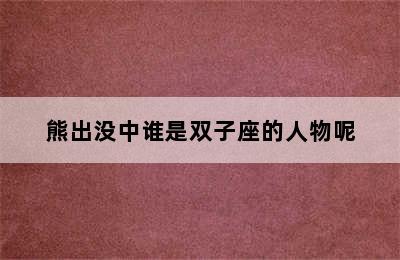 熊出没中谁是双子座的人物呢